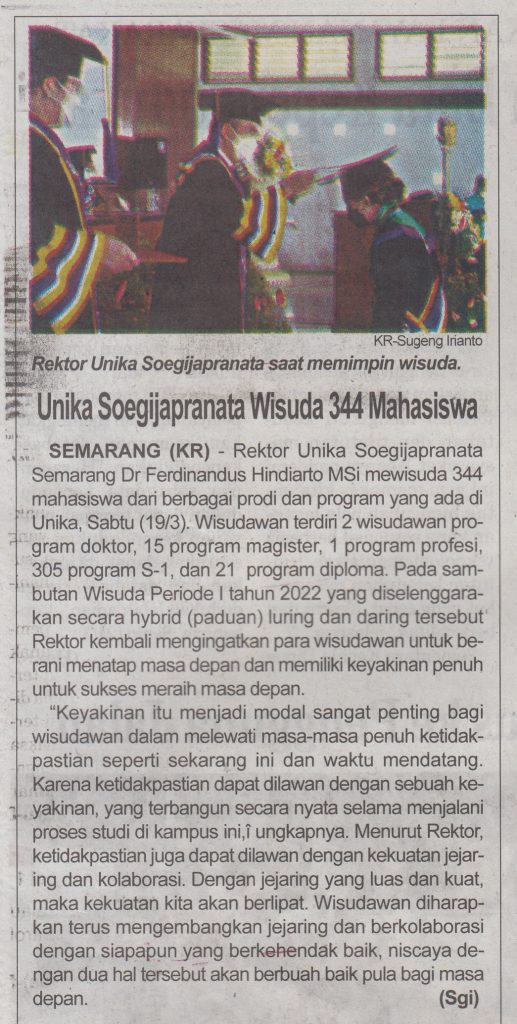 KR-Sugeng Irianto

Rektor Unika Soegijapranata saat memimpin wisuda.

Unika Soegijapranata Wisuda 344 Mahasiswa

SEMARANG (KR) - Rektor Unika Soegijapranata Semarang Dr Ferdinandus Hindiarto MSi mewisuda 344 mahasiswa dari berbagai prodi dan program yang ada di Unika, Sabtu (19/3). Wisudawan terdiri 2 wisudawan program doktor, 15 program magister, 1 program profesi, 305 program S-1, dan 21 program diploma. Pada sambutan Wisuda Periode I tahun 2022 yang diselenggarakan secara hybrid (paduan) luring dan daring tersebut Rektor kembali mengingatkan para wisudawan untuk berani menatap masa depan dan memiliki keyakinan penuh untuk sukses meraih masa depan.

"Keyakinan itu menjadi modal sangat penting bagi wisudawan dalam melewati masa-masa penuh ketidakpastian seperti sekarang ini dan waktu mendatang. Karena ketidakpastian dapat dilawan dengan sebuah keyakinan, yang terbangun secara nyata selama menjalani proses studi di kampus ini,î ungkapnya. Menurut Rektor, ketidakpastian juga dapat dilawan dengan kekuatan jejaring dan kolaborasi. Dengan jejaring yang luas dan kuat, maka kekuatan kita akan berlipat. Wisudawan diharapkan terus mengembangkan jejaring dan berkolaborasi dengan siapapun yang berkehendak baik, niscaya dengan dua hal tersebut akan berbuah baik pula bagi masa depan. (Sgi)